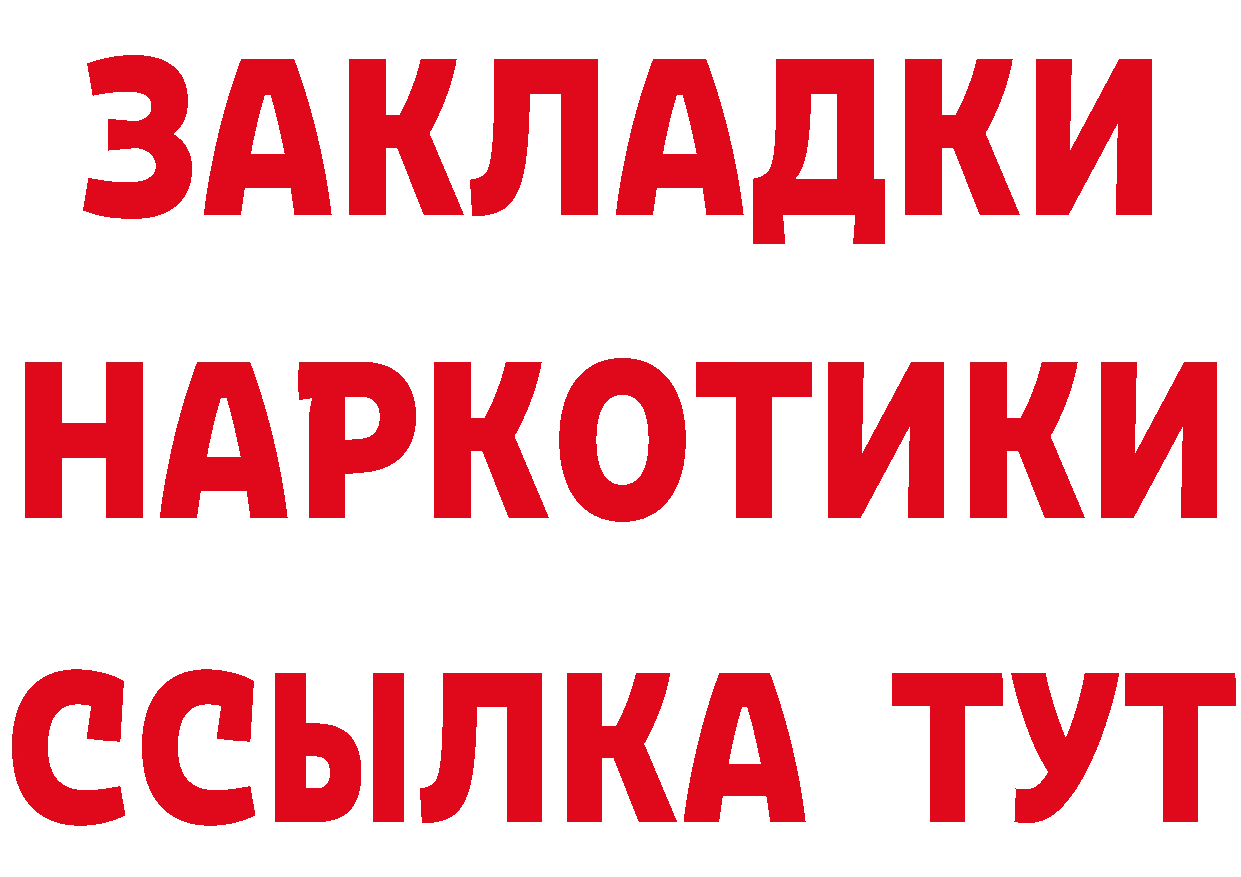 ЗАКЛАДКИ НАРКОТИКИ ССЫЛКА ТУТ